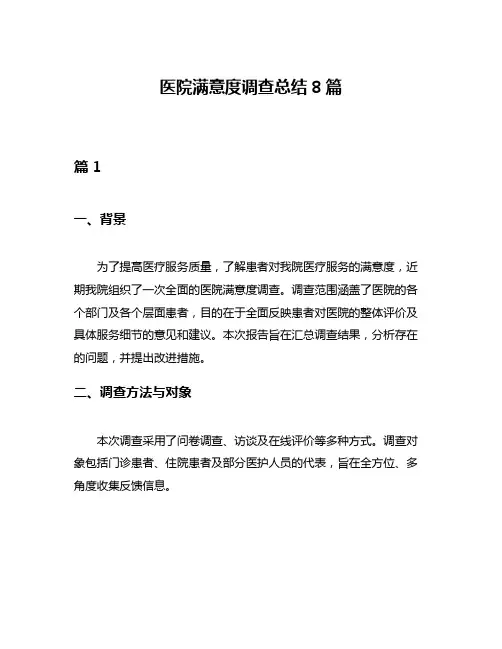 医院满意度调查总结 8 篇

篇 1

一、背景

为了提高医疗服务质量，了解患者对我院医疗服务的满意度，近期我院组织了一次全面的医院满意度调查。调查范围涵盖了医院的各个部门及各个层面患者，目的在于全面反映患者对医院的整体评价及具体服务细节的意见和建议。本次报告旨在汇总调查结果，分析存在的问题，并提出改进措施。

二、调查方法与对象

本次调查采用了问卷调查、访谈及在线评价等多种方式。调查对象包括门诊患者、住院患者及部分医护人员的代表，旨在全方位、多角度收集反馈信息。